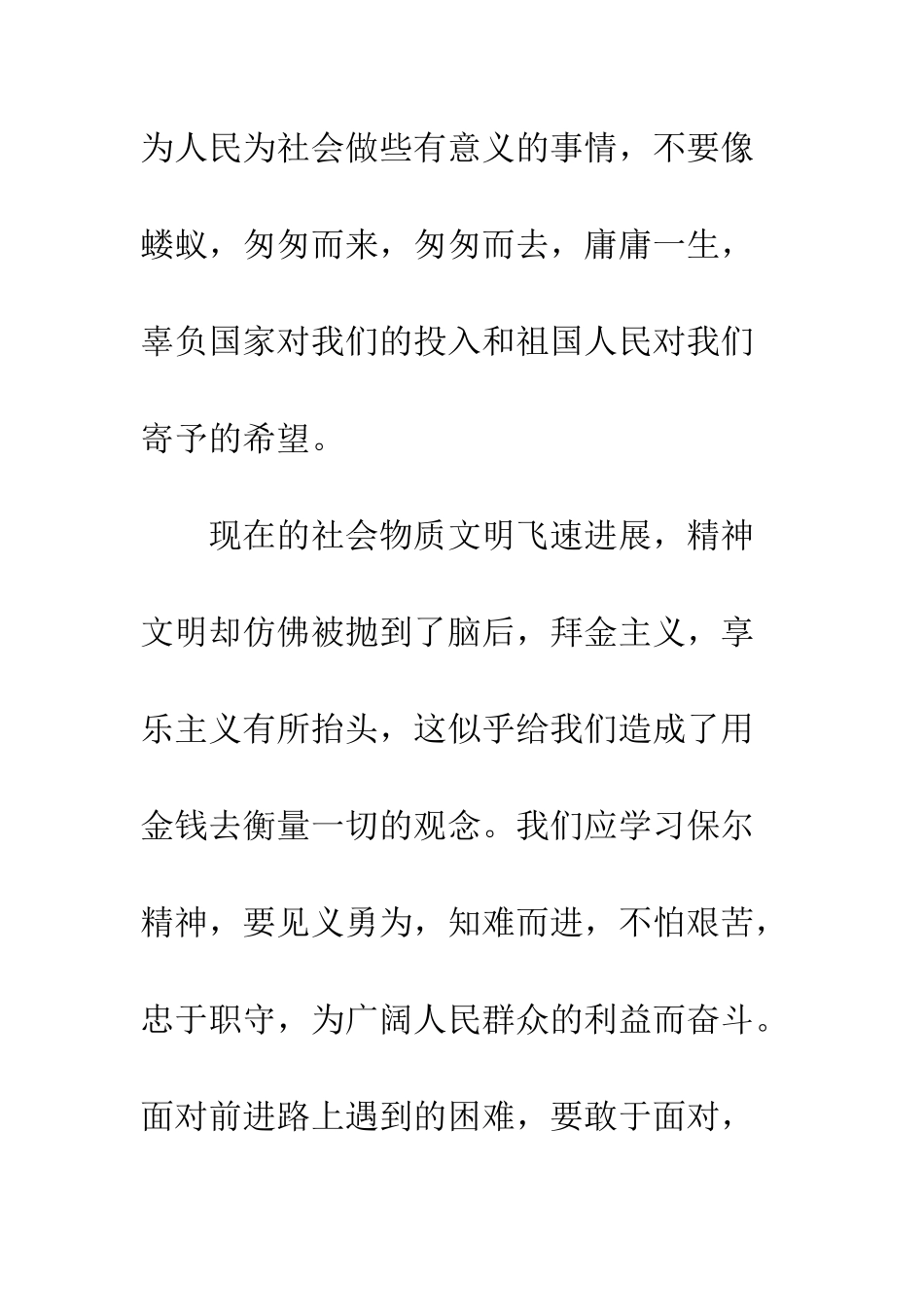 为人民为社会做些有意义的事情，不要像蝼蚁，匆匆而来，匆匆而去，庸庸一生，辜负国家对我们的投入和祖国人民对我们寄予的希望。

现在的社会物质文明飞速进展，精神文明却仿佛被抛到了脑后，拜金主义，享乐主义有所抬头，这似乎给我们造成了用金钱去衡量一切的观念。我们应学习保尔精神，要见义勇为，知难而进，不怕艰苦，忠于职守，为广阔人民群众的利益而奋斗。面对前进路上遇到的困难，要敢于面对，